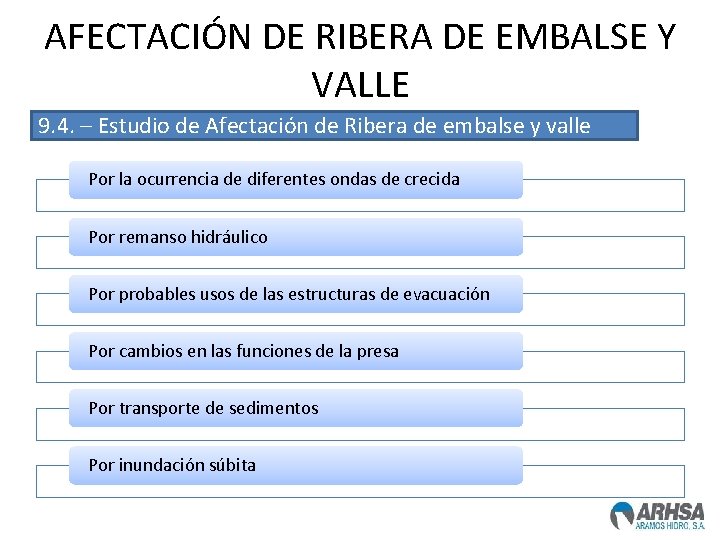 AFECTACIÓN DE RIBERA DE EMBALSE Y VALLE

9.4. – Estudio de Afectación de Ribera de embalse y valle

Por la ocurrencia de diferentes ondas de crecida

Por remanso hidráulico

Por probables usos de las estructuras de evacuación

Por cambios en las funciones de la presa

Por transporte de sedimentos

Por inundación súbita

ARHSA
ARAMOS HIDRO, S.A.